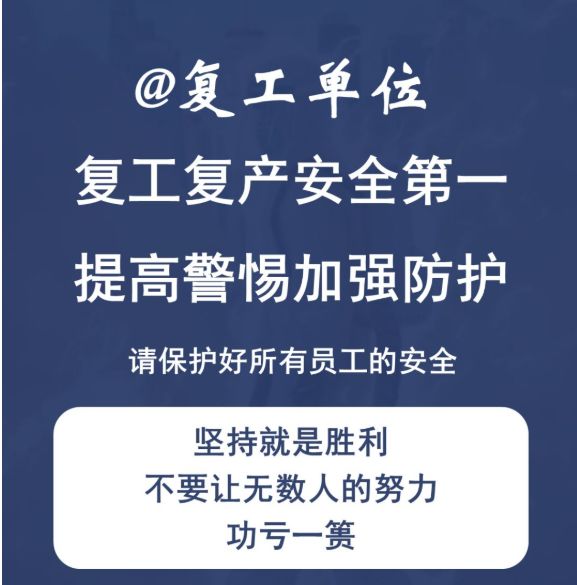 @复工单位

复工复产安全第一

提高警惕加强防护

请保护好所有员工的安全

坚持就是胜利
不要让无数人的努力
功亏一篑